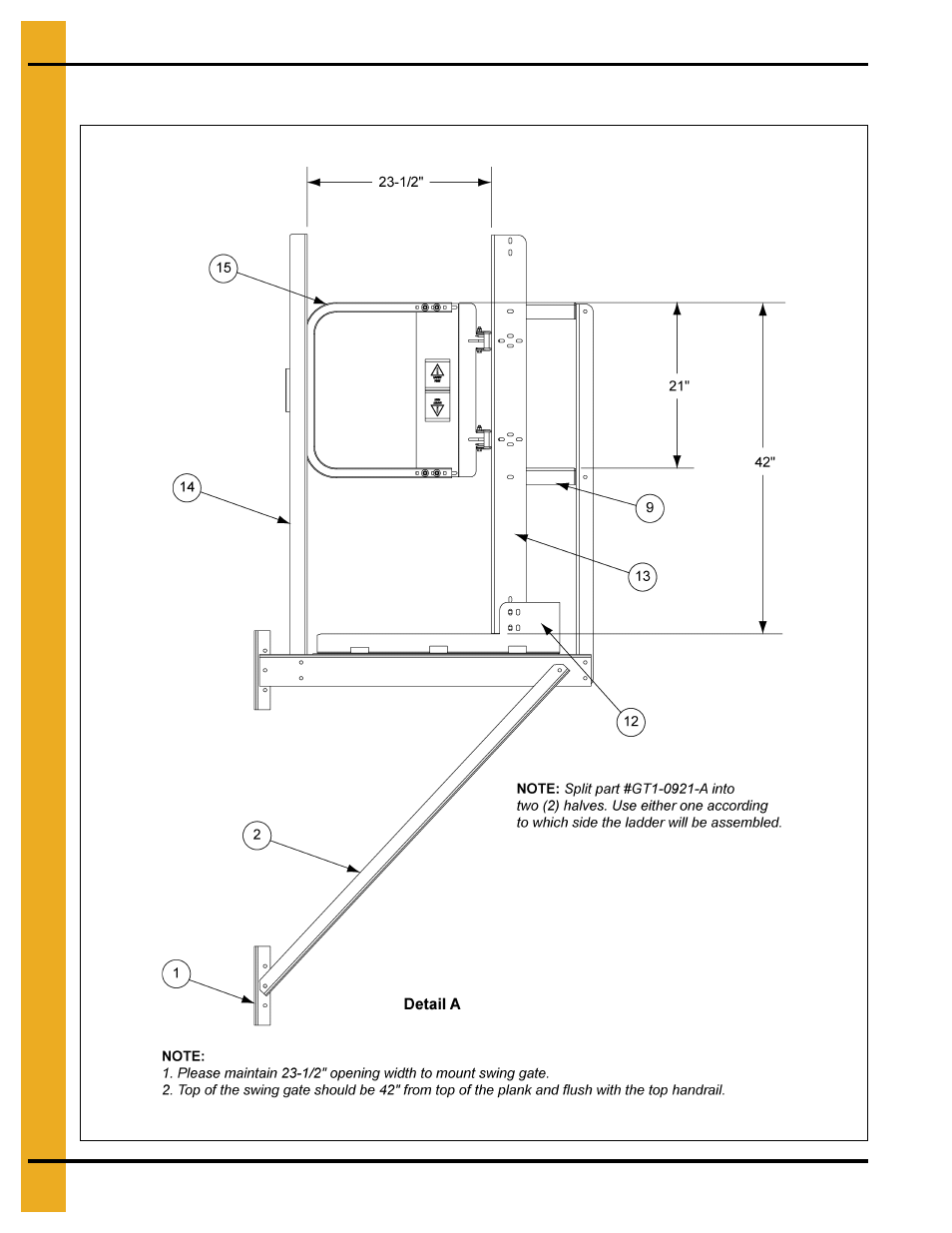 23-1/2"

15

21"

42"

14

9

13

12

NOTE: Split part #GT1-0921-A into two (2) halves. Use either one according to which side the ladder will be assembled.

2

1

Detail A

NOTE:
1. Please maintain 23-1/2" opening width to mount swing gate.
2. Top of the swing gate should be 42" from top of the plank and flush with the top handrail.